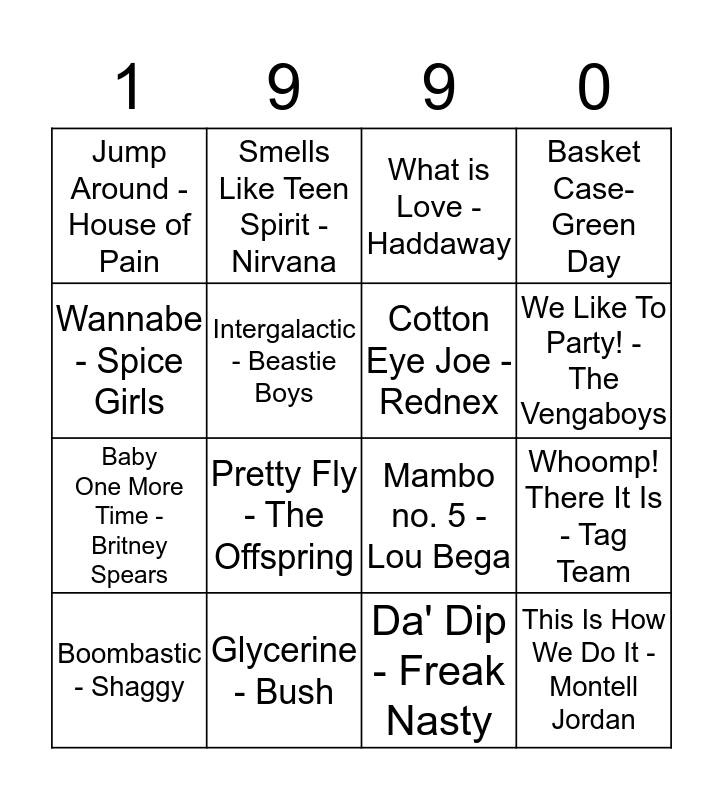 | 1 | 9 | 9 | 0 |
|---|---|---|---|
| Jump Around - House of Pain | Smells Like Teen Spirit - Nirvana | What is Love - Haddaway | Basket Case- Green Day |
| Wannabe - Spice Girls | Intergalactic - Beastie Boys | Cotton Eye Joe - Rednex | We Like To Party! - The Vengaboys |
| Baby One More Time - Britney Spears | Pretty Fly - The Offspring | Mambo no. 5 - Lou Bega | Whoomp! There It Is - Tag Team |
| Boombastic - Shaggy | Glycerine - Bush | Da' Dip - Freak Nasty | This Is How We Do It - Montell Jordan |